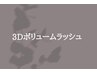 3Dボリュームラッシュ